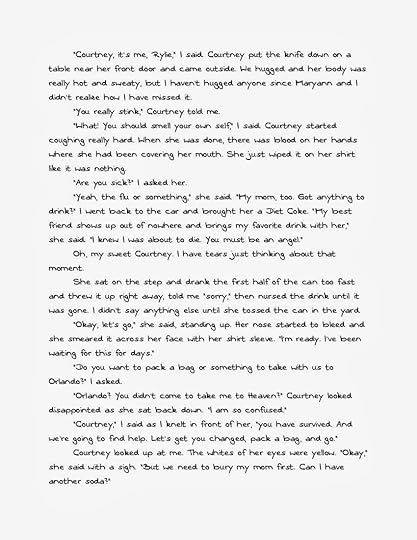 "Courtney, it's me, Rylie," I said. Courtney put the knife down on a table near her front door and came outside. We hugged and her body was really hot and sweaty, but I haven't hugged anyone since Maryann and I didn't realize how I have missed it.

"You really stink," Courtney told me.

"What! You should smell your own self," I said. Courtney started coughing really hard. When she was done, there was blood on her hands where she had been covering her mouth. She just wiped it on her shirt like it was nothing.

"Are you sick?" I asked her.

"Yeah, the flu or something," she said. "My mom, too. Got anything to drink?" I went back to the car and brought her a Diet Coke. "My best friend shows up out of nowhere and brings my favorite drink with her," she said. "I knew I was about to die. You must be an angel."

Oh, my sweet Courtney. I have tears just thinking about that moment.

She sat on the step and drank the first half of the can too fast and threw it up right away, told me "sorry," then nursed the drink until it was gone. I didn't say anything else until she tossed the can in the yard.

"Okay, let's go," she said, standing up. Her nose started to bleed and she smeared it across her face with her shirt sleeve. "I'm ready. I've been waiting for this for days."

"Do you want to pack a bag or something to take with us to Orlando?" I asked.

"Orlando? You didn't come to take me to Heaven?" Courtney looked disappointed as she sat back down. "I am so confused."

"Courtney," I said as I knelt in front of her, "you have survived. And we're going to find help. Let's get you changed, pack a bag, and go."

Courtney looked up at me. The whites of her eyes were yellow. "Okay," she said with a sigh. "But we need to bury my mom first. Can I have another soda?"